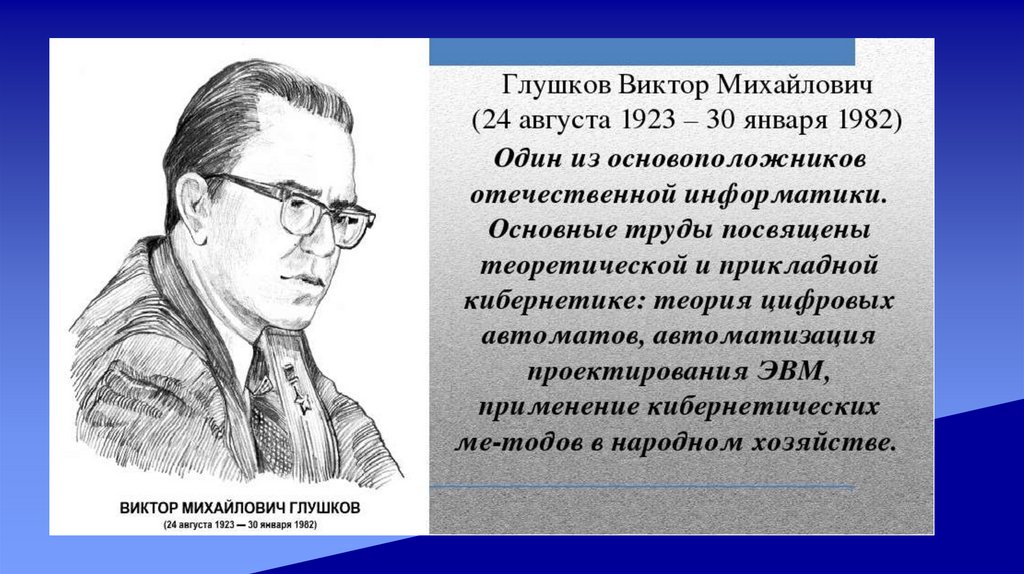 ВИКТОР МИХАЙЛОВИЧ ГЛУШКОВ
(24 августа 1923 — 30 января 1982)

Глушков Виктор Михайлович
(24 августа 1923 – 30 января 1982)

Один из основоположников отечественной информатики. Основные труды посвящены теоретической и прикладной кибернетике: теория цифровых автоматов, автоматизация проектирования ЭВМ, применение кибернетических ме-тодов в народном хозяйстве.